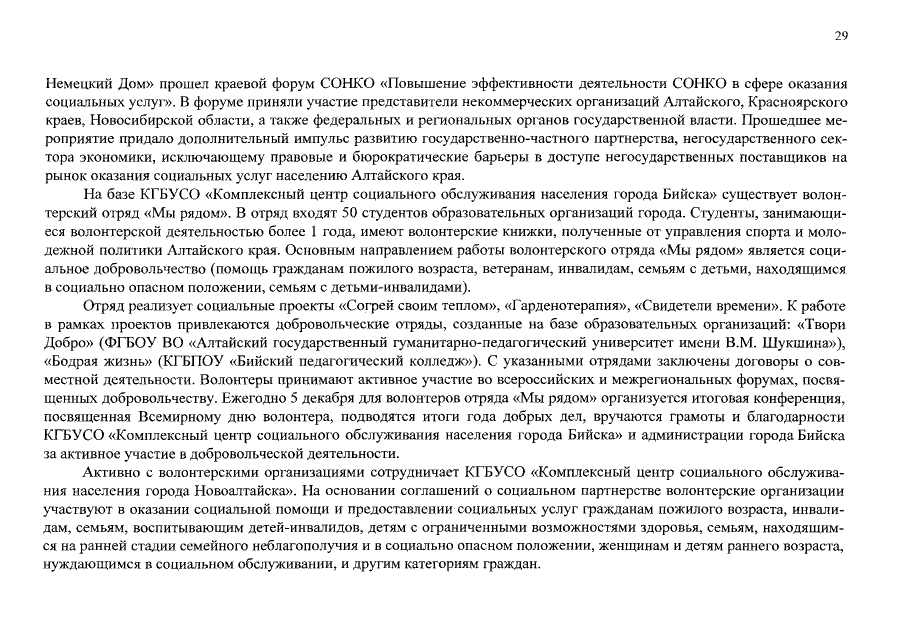 29

Немецкий Дом» прошел краевой форум СОНКО «Повышение эффективности деятельности СОНКО в сфере оказания социальных услуг». В форуме приняли участие представители некоммерческих организаций Алтайского, Красноярского краев, Новосибирской области, а также федеральных и региональных органов государственной власти. Прошедшее мероприятие придало дополнительный импульс развитию государственно-частного партнерства, негосударственного сектора экономики, исключающему правовые и бюрократические барьеры в доступе негосударственных поставщиков на рынок оказания социальных услуг населению Алтайского края.

На базе КГБУСО «Комплексный центр социального обслуживания населения города Бийска» существует волонтерский отряд «Мы рядом». В отряд входят 50 студентов образовательных организаций города. Студенты, занимающиеся волонтерской деятельностью более 1 года, имеют волонтерские книжки, полученные от управления спорта и молодежной политики Алтайского края. Основным направлением работы волонтерского отряда «Мы рядом» является социальное добровольчество (помощь гражданам пожилого возраста, ветеранам, инвалидам, семьям с детьми, находящимся в социально опасном положении, семьям с детьми-инвалидами).

Отряд реализует социальные проекты «Согрей своим теплом», «Гарденотерапия», «Свидетели времени». К работе в рамках проектов привлекаются добровольческие отряды, созданные на базе образовательных организаций: «Твори Добро» (ФГБОУ ВО «Алтайский государственный гуманитарно-педагогический университет имени В.М. Шукшина»), «Бодрая жизнь» (КГБПОУ «Бийский педагогический колледж»). С указанными отрядами заключены договоры о совместной деятельности. Волонтеры принимают активное участие во всероссийских и межрегиональных форумах, посвященных добровольчеству. Ежегодно 5 декабря для волонтеров отряда «Мы рядом» организуется итоговая конференция, посвященная Всемирному дню волонтера, подводятся итоги года добрых дел, вручаются грамоты и благодарности КГБУСО «Комплексный центр социального обслуживания населения города Бийска» и администрации города Бийска за активное участие в добровольческой деятельности.

Активно с волонтерскими организациями сотрудничает КГБУСО «Комплексный центр социального обслуживания населения города Новоалтайска». На основании соглашений о социальном партнерстве волонтерские организации участвуют в оказании социальной помощи и предоставлении социальных услуг гражданам пожилого возраста, инвалидам, семьям, воспитывающим детей-инвалидов, детям с ограниченными возможностями здоровья, семьям, находящимся на ранней стадии семейного неблагополучия и в социально опасном положении, женщинам и детям раннего возраста, нуждающимся в социальном обслуживании, и другим категориям граждан.